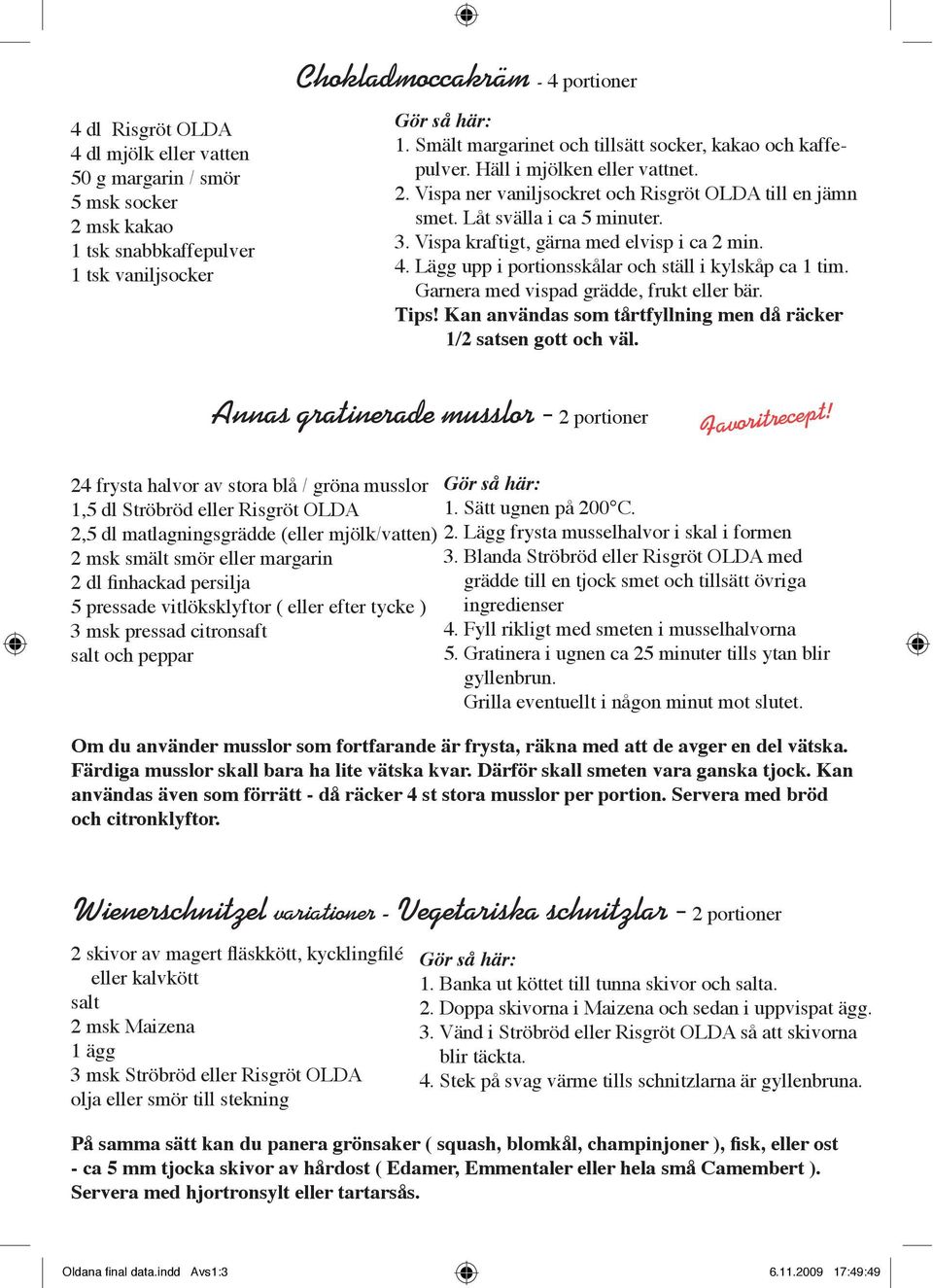 Chokladmoccakräm - 4 portioner

4 dl Risgröt OLDA
4 dl mjölk eller vatten
50 g margarin / smör
5 msk socker
2 msk kakao
1 tsk snabbkaffepulver
1 tsk vaniljsocker

Gör så här:
1. Smält margarinet och tillsätt socker, kakao och kaffepulver. Häll i mjölken eller vattnet.
2. Vispa ner vaniljsockret och Risgröt OLDA till en jämn smet. Låt svälla i ca 5 minuter.
3. Vispa kraftigt, gärna med elvisp i ca 2 min.
4. Lägg upp i portionsskålar och ställ i kylskåp ca 1 tim. Garnera med vispad grädde, frukt eller bär.
Tips! Kan användas som tårtfyllning men då räcker 1/2 satsen gott och väl.

Annas gratinerade musslor - 2 portioner

Favoritrecept!

24 frysta halvor av stora blå / gröna musslor
1,5 dl Ströbröd eller Risgröt OLDA
2,5 dl matlagningsgrädde (eller mjölk/vatten)
2 msk smält smör eller margarin
2 dl finhackad persilja
5 pressade vitlöksklyftor ( eller efter tycke )
3 msk pressad citronsaft
salt och peppar

Gör så här:
1. Sätt ugnen på 200°C.
2. Lägg frysta musselhalvor i skal i formen
3. Blanda Ströbröd eller Risgröt OLDA med grädde till en tjock smet och tillsätt övriga ingredienser
4. Fyll rikligt med smeten i musselhalvorna
5. Gratinera i ugnen ca 25 minuter tills ytan blir gyllenbrun.
Grilla eventuellt i någon minut mot slutet.

Om du använder musslor som fortfarande är frysta, räkna med att de avger en del vätska. Färdiga musslor skall bara ha lite vätska kvar. Därför skall smeten vara ganska tjock. Kan användas även som förrätt - då räcker 4 st stora musslor per portion. Servera med bröd och citronklyftor.

Wienerschnitzel variationer - Vegetariska schnitzlar - 2 portioner

2 skivor av magert fläskkött, kycklingfilé eller kalvkött
salt
2 msk Maizena
1 ägg
3 msk Ströbröd eller Risgröt OLDA
olja eller smör till stekning

Gör så här:
1. Banka ut köttet till tunna skivor och salta.
2. Doppa skivorna i Maizena och sedan i uppvispat ägg.
3. Vänd i Ströbröd eller Risgröt OLDA så att skivorna blir täckta.
4. Stek på svag värme tills schnitzlarna är gyllenbruna.

På samma sätt kan du panera grönsaker ( squash, blomkål, champinjoner ), fisk, eller ost - ca 5 mm tjocka skivor av hårdost ( Edamer, Emmentaler eller hela små Camembert ). Servera med hjortronsylt eller tartarsås.

Oldana final data.indd Avs1:3 6.11.2009 17:49:49